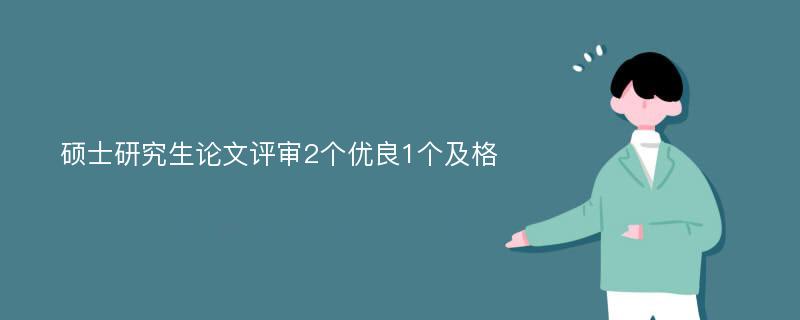 硕士研究生论文评审2个优良1个及格